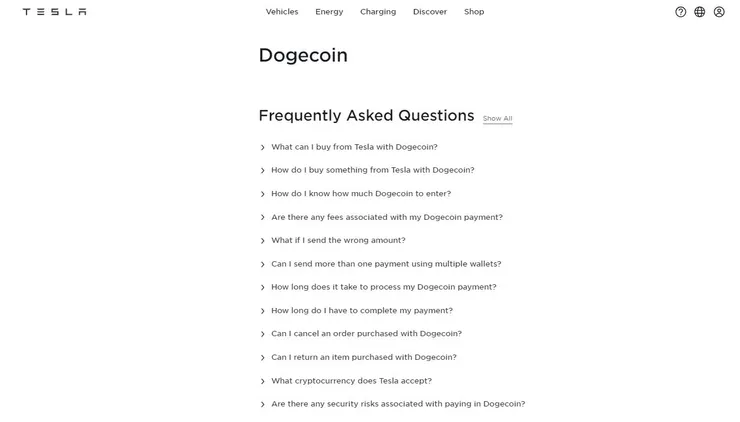 TESLA

Vehicles Energy Charging Discover Shop

Dogecoin

Frequently Asked Questions Show All

What can I buy from Tesla with Dogecoin?

How do I buy something from Tesla with Dogecoin?

How do I know how much Dogecoin to enter?

Are there any fees associated with my Dogecoin payment?

What if I send the wrong amount?

Can I send more than one payment using multiple wallets?

How long does it take to process my Dogecoin payment?

How long do I have to complete my payment?

Can I cancel an order purchased with Dogecoin?

Can I return an item purchased with Dogecoin?

What cryptocurrency does Tesla accept?

Are there any security risks associated with paying in Dogecoin?